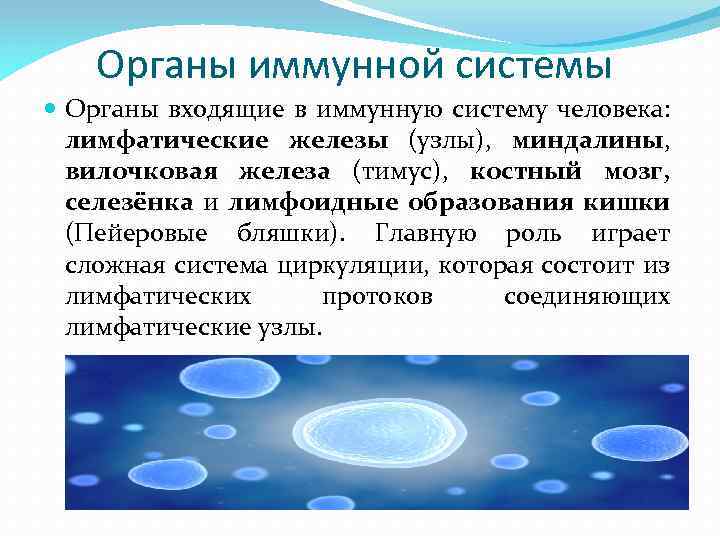 Органы иммунной системы

Органы входящие в иммунную систему человека: лимфатические железы (узлы), миндалины, вилочковая железа (тимус), костный мозг, селезёнка и лимфоидные образования кишки (Пейеровые бляшки). Главную роль играет сложная система циркуляции, которая состоит из лимфатических протоков соединяющих лимфатические узлы.